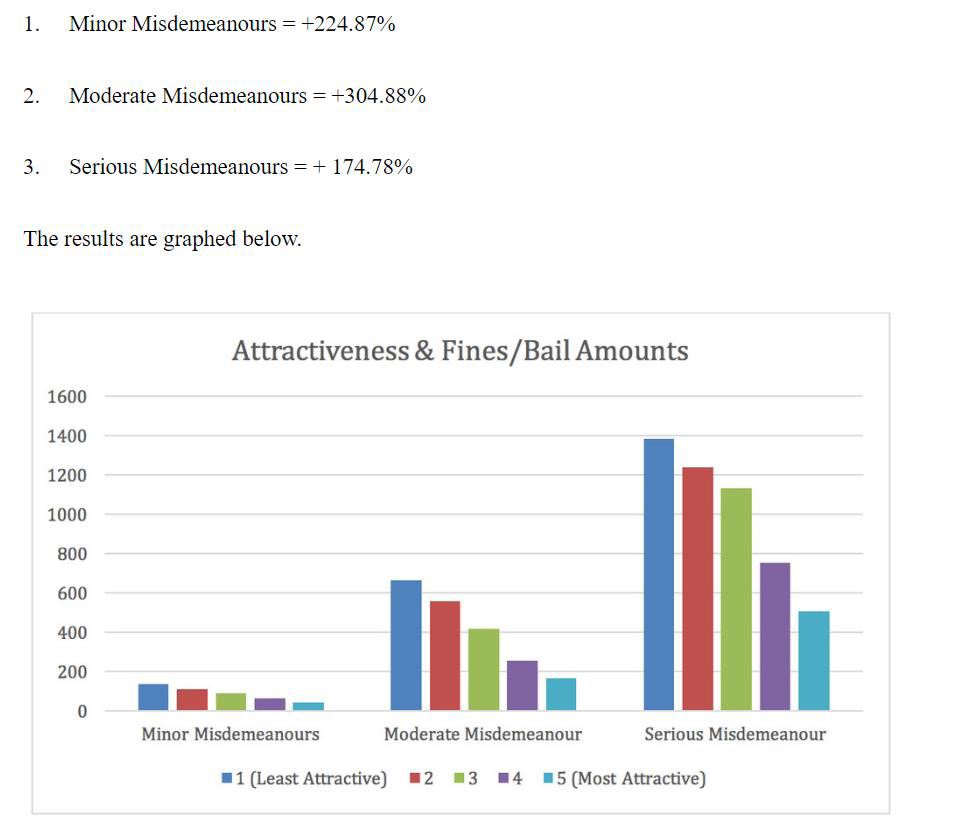 1. Minor Misdemeanours = +224.87%

2. Moderate Misdemeanours = +304.88%

3. Serious Misdemeanours = + 174.78%

The results are graphed below.

Attractiveness & Fines/Bail Amounts

1600
1400
1200
1000
800
600
400
200
0

Minor Misdemeanours
Moderate Misdemeanour
Serious Misdemeanour

1 (Least Attractive) 2 3 4 5 (Most Attractive)